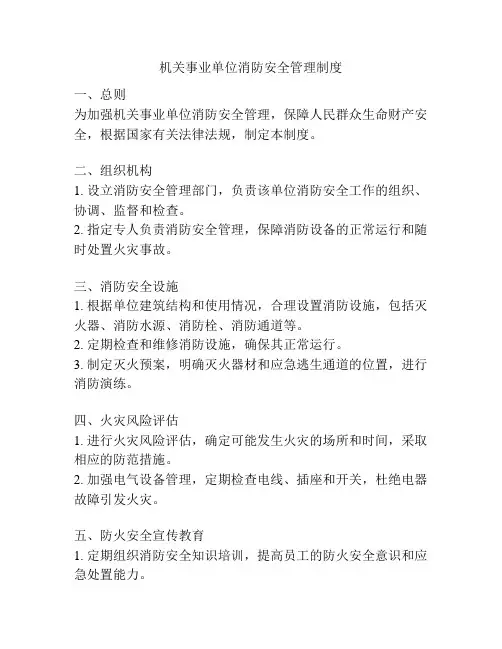 机关事业单位消防安全管理制度

一、总则
为加强机关事业单位消防安全管理，保障人民群众生命财产安全，根据国家有关法律法规，制定本制度。

二、组织机构
1. 设立消防安全管理部门，负责该单位消防安全工作的组织、协调、监督和检查。
2. 指定专人负责消防安全管理，保障消防设备的正常运行和随时处置火灾事故。

三、消防安全设施
1. 根据单位建筑结构和使用情况，合理设置消防设施，包括灭火器、消防水源、消防栓、消防通道等。
2. 定期检查和维修消防设施，确保其正常运行。
3. 制定灭火预案，明确灭火器材和应急逃生通道的位置，进行消防演练。

四、火灾风险评估
1. 进行火灾风险评估，确定可能发生火灾的场所和时间，采取相应的防范措施。
2. 加强电气设备管理，定期检查电线、插座和开关，杜绝电器故障引发火灾。

五、防火安全宣传教育
1. 定期组织消防安全知识培训，提高员工的防火安全意识和应急处置能力。